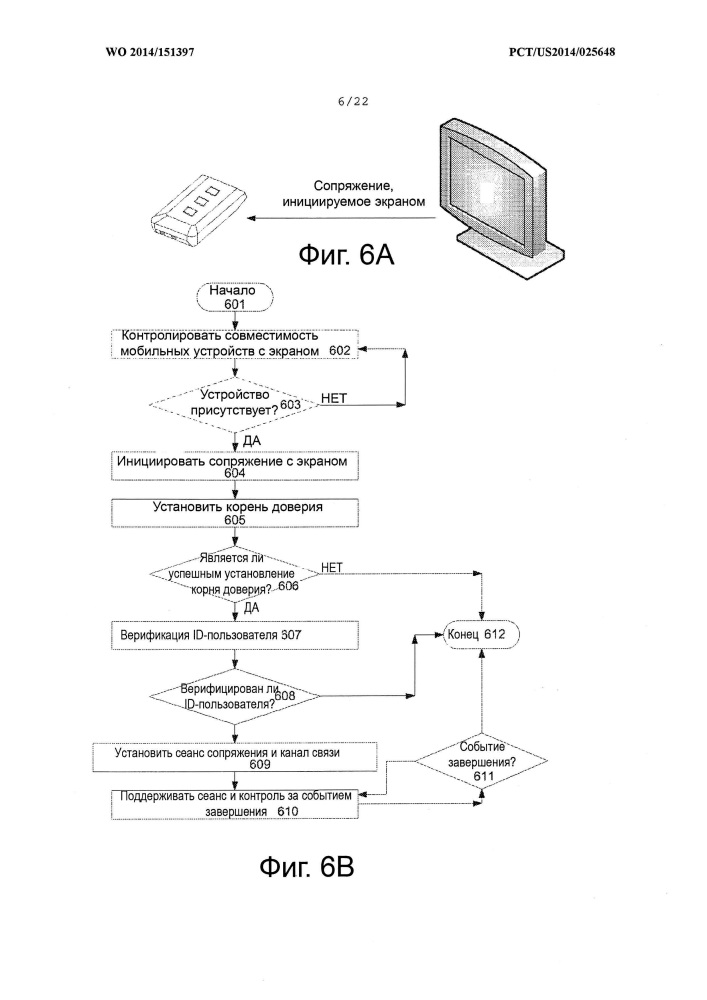 WO 2014/151397

PCT/US2014/025648

6/22

Сопряжение, инициируемое экраном

Фиг. 6А

Начало
601

Контролировать совместимость мобильных устройств с экраном 602

Устройство присутствует? 603

НЕТ

ДА

Инициировать сопряжение с экраном
604

Установить корень доверия
605

Является ли успешным установление корня доверия? 606

НЕТ

ДА

Верификация ID-пользователя 507

Конец 612

Верифицирован ли ID-пользователя? 608

Установить сеанс сопряжения и канал связи
609

Событие завершения?
611

Поддерживать сеанс и контроль за событием завершения 610

Фиг. 6В